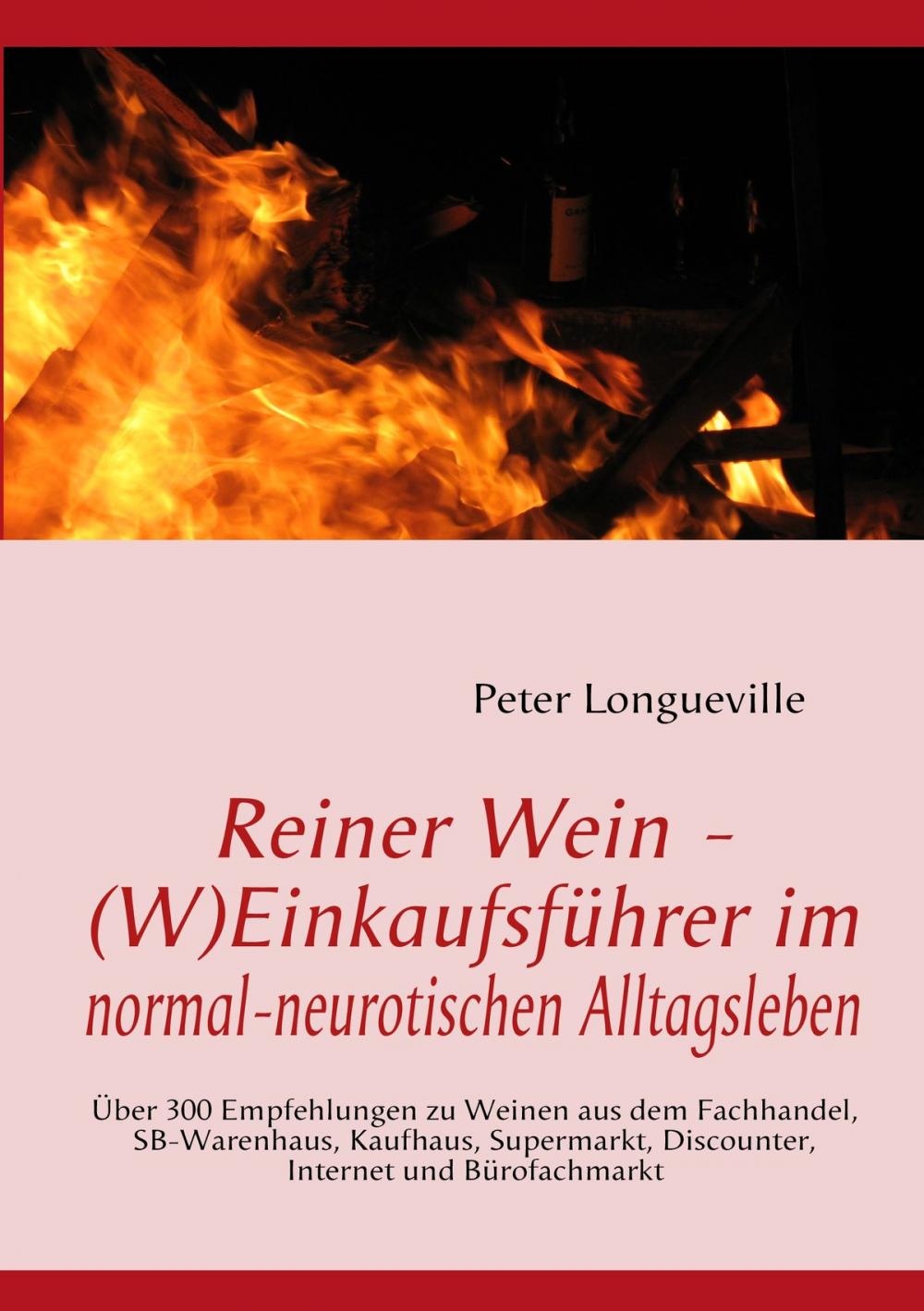 Peter Longueville

Reiner Wein – (W)Einkaufsführer im normal-neurotischen Alltagsleben

Über 300 Empfehlungen zu Weinen aus dem Fachhandel, SB-Warenhaus, Kaufhaus, Supermarkt, Discounter, Internet und Bürofachmarkt